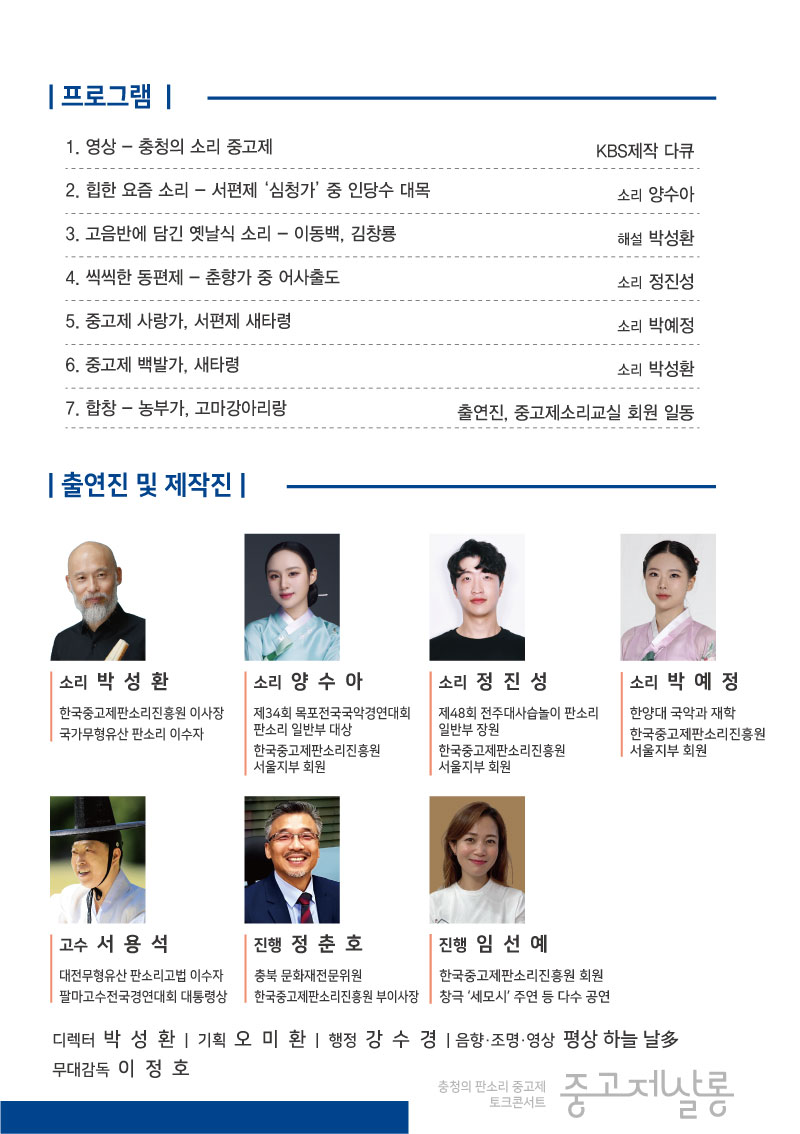 | 프로그램 |

1. 영상 – 충청의 소리 중고제 KBS제작 다큐

2. 힙한 요즘 소리 – 서편제 '심청가' 중 인당수 대목 소리 양수아

3. 고음반에 담긴 옛날식 소리 – 이동백, 김창룡 해설 박성환

4. 씩씩한 동편제 – 춘향가 중 어사출도 소리 정진성

5. 중고제 사랑가, 서편제 새타령 소리 박예정

6. 중고제 백발가, 새타령 소리 박성환

7. 합창 – 농부가, 고마강아리랑 출연진, 중고제소리교실 회원 일동

| 출연진 및 제작진 |

소리 박 성 환
한국중고제판소리진흥원 이사장
국가무형유산 판소리 이수자

소리 양 수 아
제34회 목포전국국악경연대회 판소리 일반부 대상
한국중고제판소리진흥원 서울지부 회원

소리 정 진 성
제48회 전주대사습놀이 판소리 일반부 장원
한국중고제판소리진흥원 서울지부 회원

소리 박 예 정
한양대 국악과 재학
한국중고제판소리진흥원 서울지부 회원

고수 서 용 석
대전무형유산 판소리고법 이수자
팔마고수전국경연대회 대통령상

진행 정 춘 호
충북 문화재전문위원
한국중고제판소리진흥원 부이사장

진행 임 선 예
한국중고제판소리진흥원 회원
창극 '세모시' 주연 등 다수 공연

디렉터 박 성 환 | 기획 오 미 환 | 행정 강 수 경 | 음향·조명·영상 평상 하늘 날多
무대감독 이 정 호

충청의 판소리 중고제 토크콘서트 중고제살롱